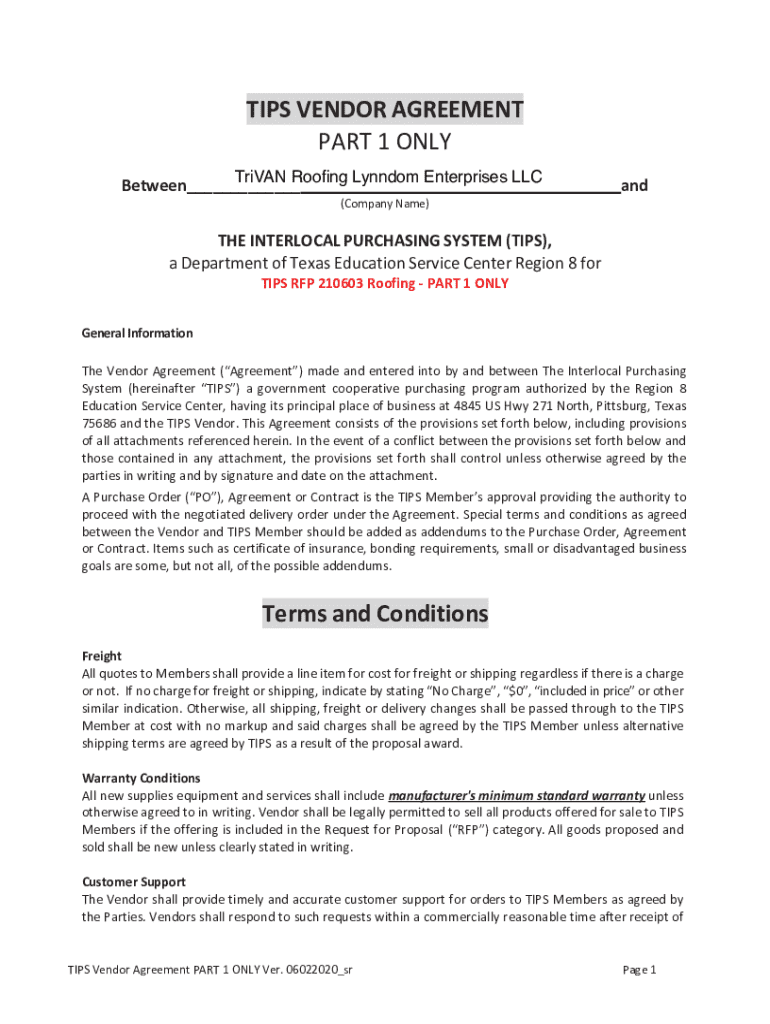 TIPS VENDOR AGREEMENT
PART 1 ONLY

Between TriVAN Roofing Lynndom Enterprises LLC and
(Company Name)

THE INTERLOCAL PURCHASING SYSTEM (TIPS),
a Department of Texas Education Service Center Region 8 for
TIPS RFP 210603 Roofing - PART 1 ONLY

General Information

The Vendor Agreement ("Agreement") made and entered into by and between The Interlocal Purchasing System (hereinafter "TIPS") a government cooperative purchasing program authorized by the Region 8 Education Service Center, having its principal place of business at 4845 US Hwy 271 North, Pittsburg, Texas 75686 and the TIPS Vendor. This Agreement consists of the provisions set forth below, including provisions of all attachments referenced herein. In the event of a conflict between the provisions set forth below and those contained in any attachment, the provisions set forth shall control unless otherwise agreed by the parties in writing and by signature and date on the attachment.

A Purchase Order ("PO"), Agreement or Contract is the TIPS Member's approval providing the authority to proceed with the negotiated delivery order under the Agreement. Special terms and conditions as agreed between the Vendor and TIPS Member should be added as addendums to the Purchase Order, Agreement or Contract. Items such as certificate of insurance, bonding requirements, small or disadvantaged business goals are some, but not all, of the possible addendums.

Terms and Conditions

Freight
All quotes to Members shall provide a line item for cost for freight or shipping regardless if there is a charge or not. If no charge for freight or shipping, indicate by stating "No Charge", "$0", "included in price" or other similar indication. Otherwise, all shipping, freight or delivery changes shall be passed through to the TIPS Member at cost with no markup and said charges shall be agreed by the TIPS Member unless alternative shipping terms are agreed by TIPS as a result of the proposal award.

Warranty Conditions
All new supplies equipment and services shall include manufacturer's minimum standard warranty unless otherwise agreed to in writing. Vendor shall be legally permitted to sell all products offered for sale to TIPS Members if the offering is included in the Request for Proposal ("RFP") category. All goods proposed and sold shall be new unless clearly stated in writing.

Customer Support
The Vendor shall provide timely and accurate customer support for orders to TIPS Members as agreed by the Parties. Vendors shall respond to such requests within a commercially reasonable time after receipt of

TIPS Vendor Agreement PART 1 ONLY Ver. 06022020_sr
Page 1